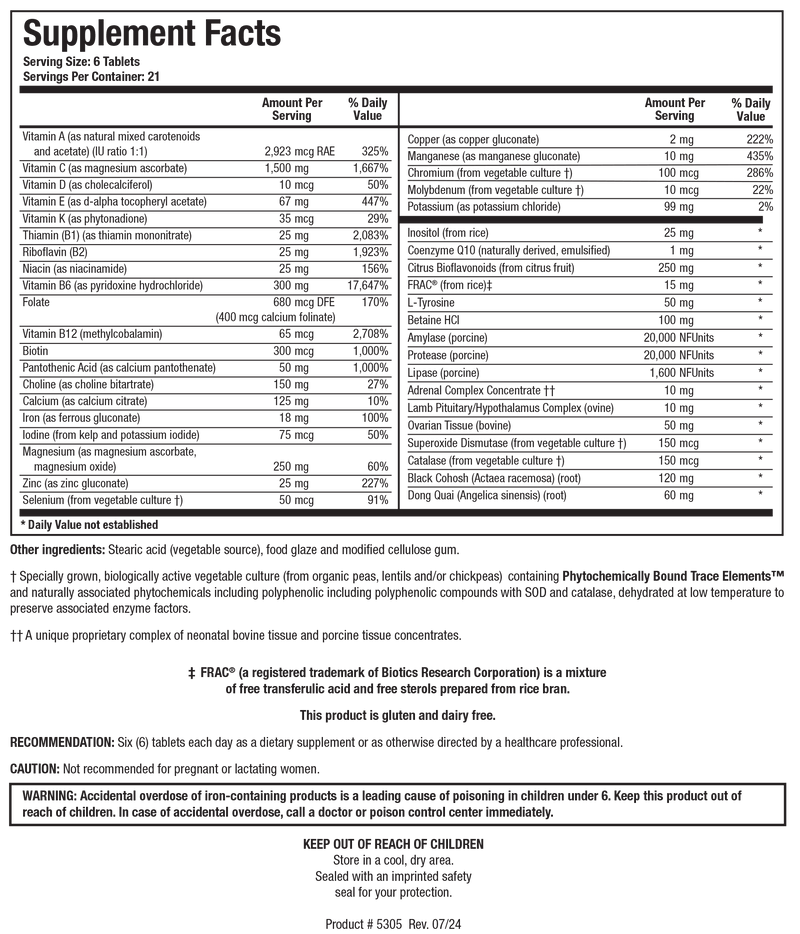 Supplement Facts
Serving Size: 6 Tablets
Servings Per Container: 21

| | Amount Per Serving | % Daily Value |
|---|---|---|
| Vitamin A (as natural mixed carotenoids and acetate) (IU ratio 1:1) | 2,923 mcg RAE | 325% |
| Vitamin C (as magnesium ascorbate) | 1,500 mg | 1,667% |
| Vitamin D (as cholecalciferol) | 10 mcg | 50% |
| Vitamin E (as d-alpha tocopheryl acetate) | 67 mg | 447% |
| Vitamin K (as phytonadione) | 35 mcg | 29% |
| Thiamin (B1) (as thiamin mononitrate) | 25 mg | 2,083% |
| Riboflavin (B2) | 25 mg | 1,923% |
| Niacin (as niacinamide) | 25 mg | 156% |
| Vitamin B6 (as pyridoxine hydrochloride) | 300 mg | 17,647% |
| Folate | 680 mcg DFE (400 mcg calcium folinate) | 170% |
| Vitamin B12 (methylcobalamin) | 65 mcg | 2,708% |
| Biotin | 300 mcg | 1,000% |
| Pantothenic Acid (as calcium pantothenate) | 50 mg | 1,000% |
| Choline (as choline bitartrate) | 150 mg | 27% |
| Calcium (as calcium citrate) | 125 mg | 10% |
| Iron (as ferrous gluconate) | 18 mg | 100% |
| Iodine (from kelp and potassium iodide) | 75 mcg | 50% |
| Magnesium (as magnesium ascorbate, magnesium oxide) | 250 mg | 60% |
| Zinc (as zinc gluconate) | 25 mg | 227% |
| Selenium (from vegetable culture †) | 50 mcg | 91% |

| | Amount Per Serving | % Daily Value |
|---|---|---|
| Copper (as copper gluconate) | 2 mg | 222% |
| Manganese (as manganese gluconate) | 10 mg | 435% |
| Chromium (from vegetable culture †) | 100 mcg | 286% |
| Molybdenum (from vegetable culture †) | 10 mcg | 22% |
| Potassium (as potassium chloride) | 99 mg | 2% |
| Inositol (from rice) | 25 mg | * |
| Coenzyme Q10 (naturally derived, emulsified) | 1 mg | * |
| Citrus Bioflavonoids (from citrus fruit) | 250 mg | * |
| FRAC® (from rice)‡ | 15 mg | * |
| L-Tyrosine | 50 mg | * |
| Betaine HCl | 100 mg | * |
| Amylase (porcine) | 20,000 NFUnits | * |
| Protease (porcine) | 20,000 NFUnits | * |
| Lipase (porcine) | 1,600 NFUnits | * |
| Adrenal Complex Concentrate †† | 10 mg | * |
| Lamb Pituitary/Hypothalamus Complex (ovine) | 10 mg | * |
| Ovarian Tissue (bovine) | 50 mg | * |
| Superoxide Dismutase (from vegetable culture †) | 150 mcg | * |
| Catalase (from vegetable culture †) | 150 mcg | * |
| Black Cohosh (Actaea racemosa) (root) | 120 mg | * |
| Dong Quai (Angelica sinensis) (root) | 60 mg | * |

* Daily Value not established

Other ingredients: Stearic acid (vegetable source), food glaze and modified cellulose gum.

† Specially grown, biologically active vegetable culture (from organic peas, lentils and/or chickpeas) containing Phytochemically Bound Trace Elements™ and naturally associated phytochemicals including polyphenolic including polyphenolic compounds with SOD and catalase, dehydrated at low temperature to preserve associated enzyme factors.

†† A unique proprietary complex of neonatal bovine tissue and porcine tissue concentrates.

‡ FRAC® (a registered trademark of Biotics Research Corporation) is a mixture of free transferulic acid and free sterols prepared from rice bran.

This product is gluten and dairy free.

RECOMMENDATION: Six (6) tablets each day as a dietary supplement or as otherwise directed by a healthcare professional.

CAUTION: Not recommended for pregnant or lactating women.

WARNING: Accidental overdose of iron-containing products is a leading cause of poisoning in children under 6. Keep this product out of reach of children. In case of accidental overdose, call a doctor or poison control center immediately.

KEEP OUT OF REACH OF CHILDREN
Store in a cool, dry area.
Sealed with an imprinted safety seal for your protection.

Product # 5305 Rev. 07/24